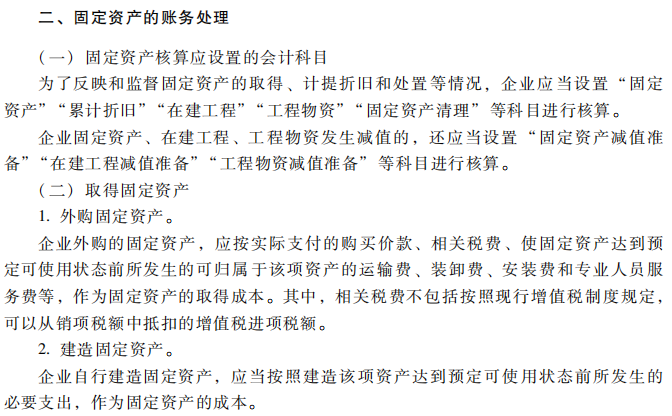 二、固定资产的账务处理

（一）固定资产核算应设置的会计科目

为了反映和监督固定资产的取得、计提折旧和处置等情况，企业应当设置“固定资产”“累计折旧”“在建工程”“工程物资”“固定资产清理”等科目进行核算。

企业固定资产、在建工程、工程物资发生减值的，还应当设置“固定资产减值准备”“在建工程减值准备”“工程物资减值准备”等科目进行核算。

（二）取得固定资产

1. 外购固定资产。

企业外购的固定资产，应按实际支付的购买价款、相关税费、使固定资产达到预定可使用状态前所发生的可归属于该项资产的运输费、装卸费、安装费和专业人员服务费等，作为固定资产的取得成本。其中，相关税费不包括按照现行增值税制度规定，可以从销项税额中抵扣的增值税进项税额。

2. 建造固定资产。

企业自行建造固定资产，应当按照建造该项资产达到预定可使用状态前所发生的必要支出，作为固定资产的成本。